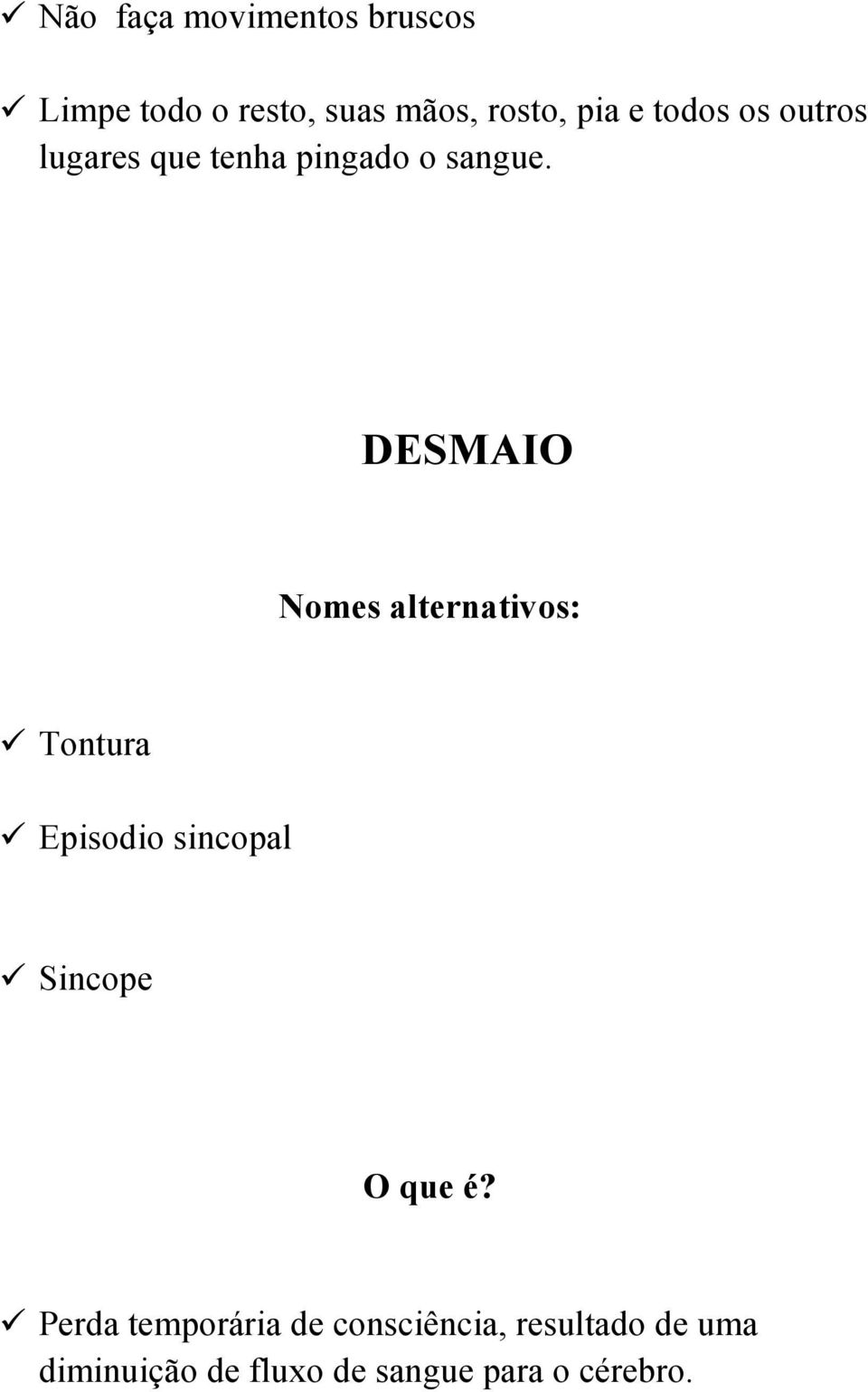 ✓ Não faça movimentos bruscos

✓ Limpe todo o resto, suas mãos, rosto, pia e todos os outros lugares que tenha pingado o sangue.

DESMAIO

Nomes alternativos:

✓ Tontura

✓ Episodio sincopal

✓ Sincope

O que é?

✓ Perda temporária de consciência, resultado de uma diminuição de fluxo de sangue para o cérebro.